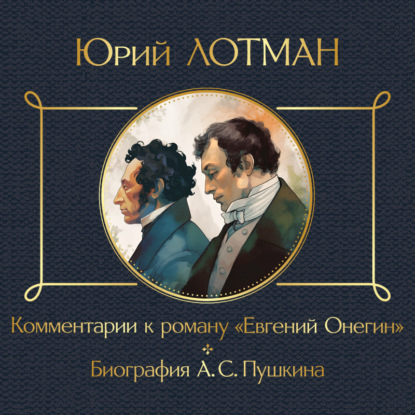 Юрий ЛОТМАН

Комментарии к роману «Евгений Онегин»

Биография А. С. Пушкина